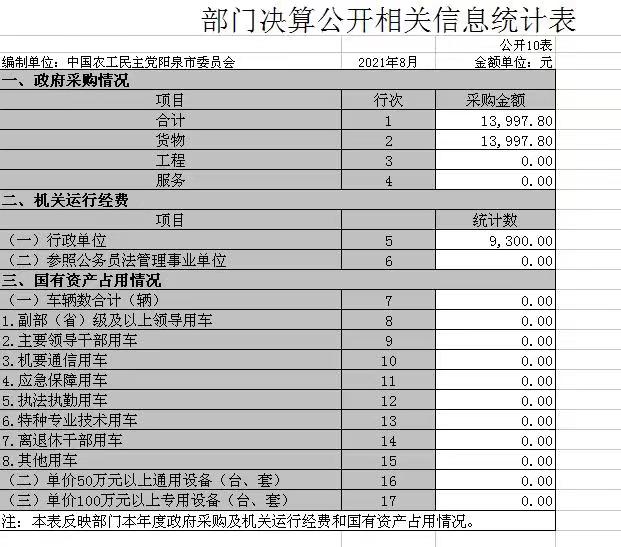 部门决算公开相关信息统计表

公开10表

编制单位：中国农工民主党阳泉市委员会　　2021年8月　　金额单位：元

| 一、政府采购情况 | | |
|---|---|---|
| 项目 | 行次 | 采购金额 |
| 合计 | 1 | 13,997.80 |
| 货物 | 2 | 13,997.80 |
| 工程 | 3 | 0.00 |
| 服务 | 4 | 0.00 |
| 二、机关运行经费 | | |
| 项目 | | 统计数 |
| （一）行政单位 | 5 | 9,300.00 |
| （二）参照公务员法管理事业单位 | 6 | 0.00 |
| 三、国有资产占用情况 | | |
| （一）车辆数合计（辆） | 7 | 0.00 |
| 1.副部（省）级及以上领导用车 | 8 | 0.00 |
| 2.主要领导干部用车 | 9 | 0.00 |
| 3.机要通信用车 | 10 | 0.00 |
| 4.应急保障用车 | 11 | 0.00 |
| 5.执法执勤用车 | 12 | 0.00 |
| 6.特种专业技术用车 | 13 | 0.00 |
| 7.离退休干部用车 | 14 | 0.00 |
| 8.其他用车 | 15 | 0.00 |
| （二）单价50万元以上通用设备（台、套） | 16 | 0.00 |
| （三）单价100万元以上专用设备（台、套） | 17 | 0.00 |

注：本表反映部门本年度政府采购及机关运行经费和国有资产占用情况。